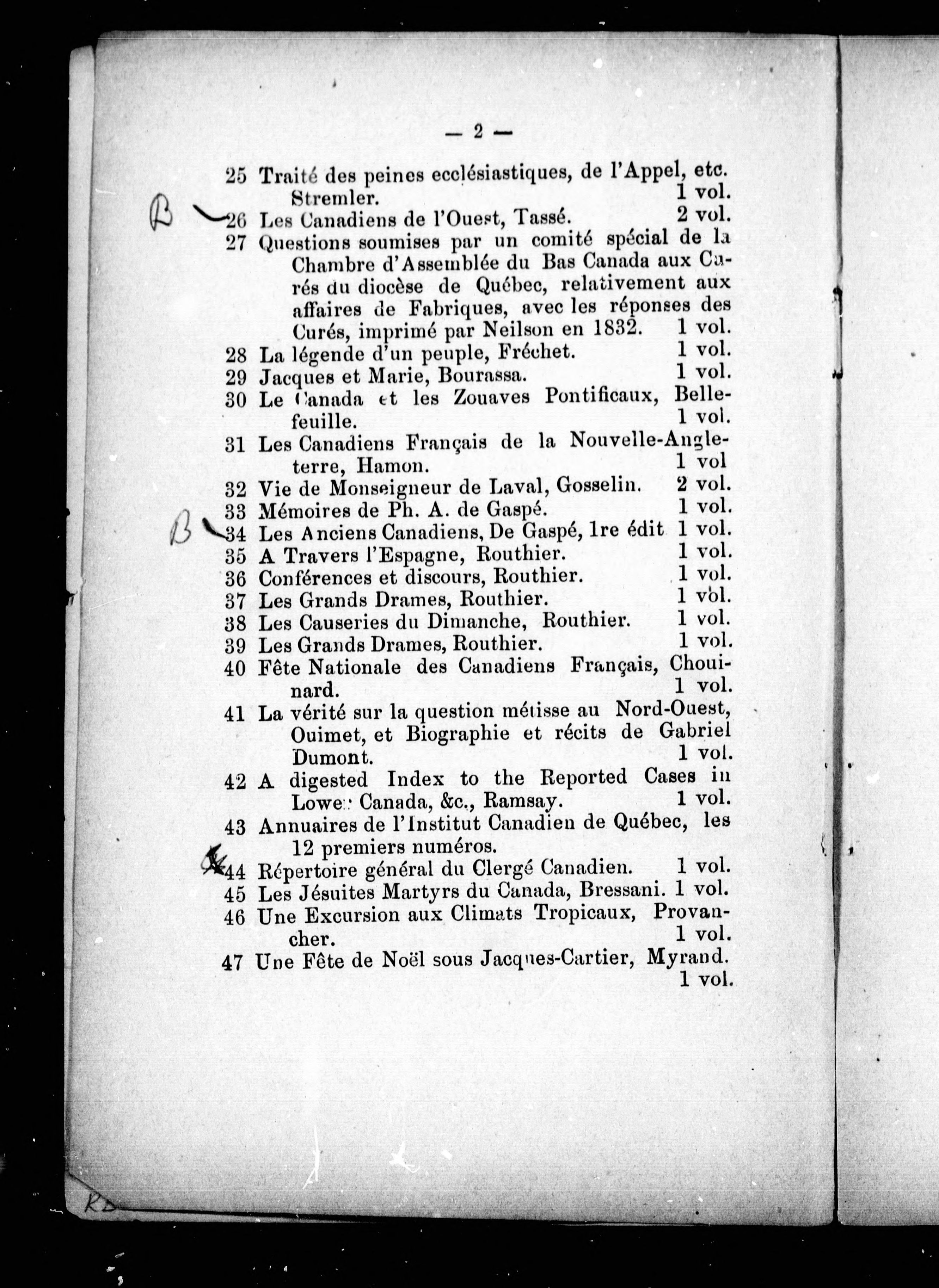 — 2 —

25 Traité des peines ecclésiastiques, de l'Appel, etc. Stremler. 1 vol.
B 26 Les Canadiens de l'Ouest, Tassé. 2 vol.
27 Questions soumises par un comité spécial de la Chambre d'Assemblée du Bas Canada aux Curés du diocèse de Québec, relativement aux affaires de Fabriques, avec les réponses des Curés, imprimé par Neilson en 1832. 1 vol.
28 La légende d'un peuple, Fréchet. 1 vol.
29 Jacques et Marie, Bourassa. 1 vol.
30 Le Canada et les Zouaves Pontificaux, Bellefeuille. 1 vol.
31 Les Canadiens Français de la Nouvelle-Angleterre, Hamon. 1 vol
32 Vie de Monseigneur de Laval, Gosselin. 2 vol.
33 Mémoires de Ph. A. de Gaspé. 1 vol.
B 34 Les Anciens Canadiens, De Gaspé, 1re édit 1 vol.
35 A Travers l'Espagne, Routhier. 1 vol.
36 Conférences et discours, Routhier. 1 vol.
37 Les Grands Drames, Routhier. 1 vol.
38 Les Causeries du Dimanche, Routhier. 1 vol.
39 Les Grands Drames, Routhier. 1 vol.
40 Fête Nationale des Canadiens Français, Chouinard. 1 vol.
41 La vérité sur la question métisse au Nord-Ouest, Ouimet, et Biographie et récits de Gabriel Dumont. 1 vol.
42 A digested Index to the Reported Cases in Lower Canada, &c., Ramsay. 1 vol.
43 Annuaires de l'Institut Canadien de Québec, les 12 premiers numéros.
44 Répertoire général du Clergé Canadien. 1 vol.
45 Les Jésuites Martyrs du Canada, Bressani. 1 vol.
46 Une Excursion aux Climats Tropicaux, Provancher. 1 vol.
47 Une Fête de Noël sous Jacques-Cartier, Myrand. 1 vol.

RD